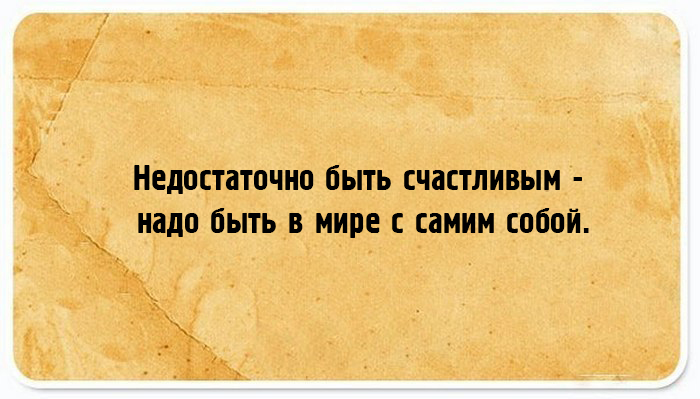 Недостаточно быть счастливым - надо быть в мире с самим собой.